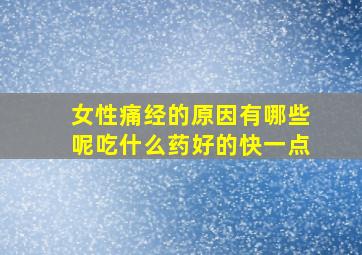 女性痛经的原因有哪些呢吃什么药好的快一点